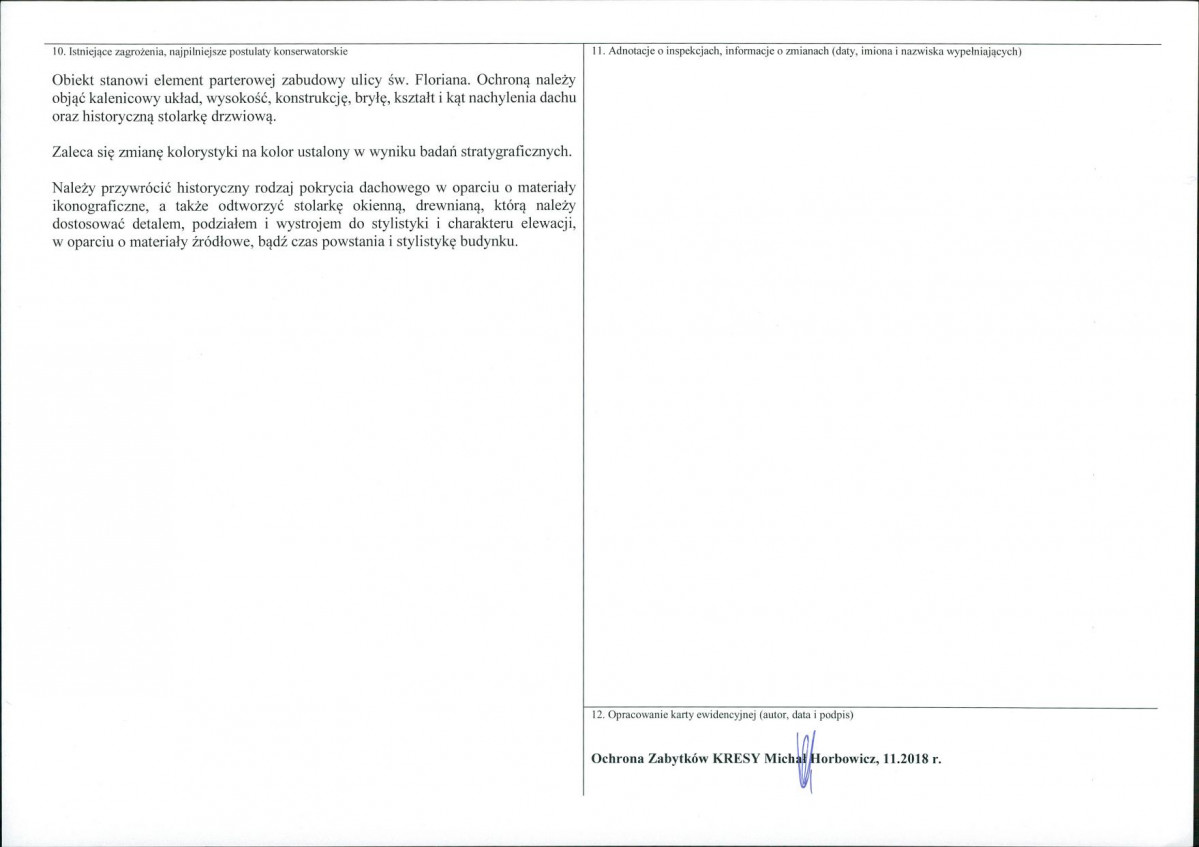 10. Istniejące zagrożenia, najpilniejsze postulaty konserwatorskie

Obiekt stanowi element parterowej zabudowy ulicy św. Floriana. Ochroną należy objąć kalenicowy układ, wysokość, konstrukcję, bryłę, kształt i kąt nachylenia dachu oraz historyczną stolarkę drzwiową.

Zaleca się zmianę kolorystyki na kolor ustalony w wyniku badań stratygraficznych.

Należy przywrócić historyczny rodzaj pokrycia dachowego w oparciu o materiały ikonograficzne, a także odtworzyć stolarkę okienną, drewnianą, którą należy dostosować detalem, podziałem i wystrojem do stylistyki i charakteru elewacji, w oparciu o materiały źródłowe, bądź czas powstania i stylistykę budynku.

11. Adnotacje o inspekcjach, informacje o zmianach (daty, imiona i nazwiska wypełniających)

12. Opracowanie karty ewidencyjnej (autor, data i podpis)

Ochrona Zabytków KRESY Michał Horbowicz, 11.2018 r.